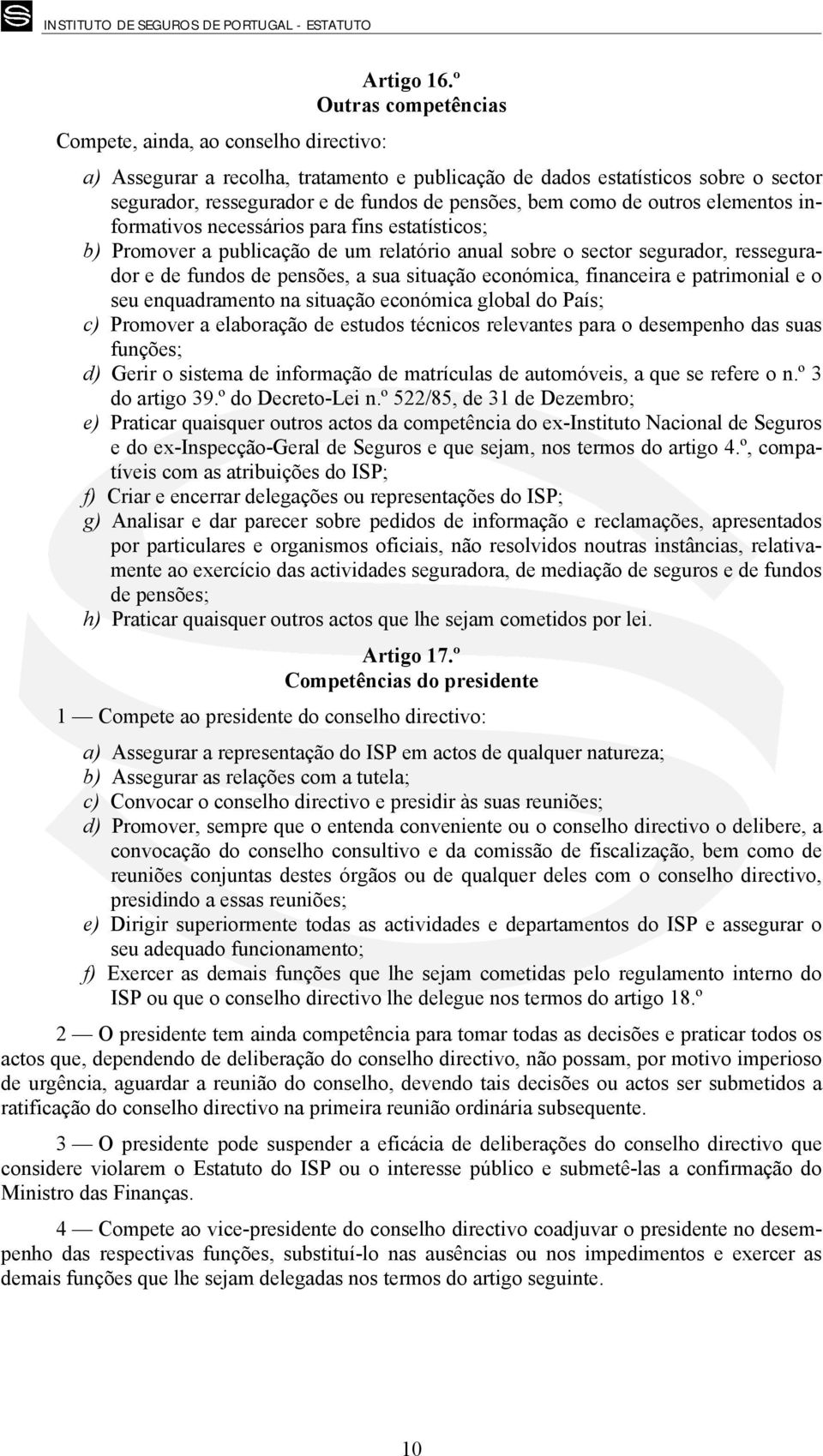 INSTITUTO DE SEGUROS DE PORTUGAL - ESTATUTO

Artigo 16.º
Outras competências

Compete, ainda, ao conselho directivo:

a) Assegurar a recolha, tratamento e publicação de dados estatísticos sobre o sector segurador, ressegurador e de fundos de pensões, bem como de outros elementos informativos necessários para fins estatísticos;
b) Promover a publicação de um relatório anual sobre o sector segurador, ressegurador e de fundos de pensões, a sua situação económica, financeira e patrimonial e o seu enquadramento na situação económica global do País;
c) Promover a elaboração de estudos técnicos relevantes para o desempenho das suas funções;
d) Gerir o sistema de informação de matrículas de automóveis, a que se refere o n.º 3 do artigo 39.º do Decreto-Lei n.º 522/85, de 31 de Dezembro;
e) Praticar quaisquer outros actos da competência do ex-Instituto Nacional de Seguros e do ex-Inspecção-Geral de Seguros e que sejam, nos termos do artigo 4.º, compatíveis com as atribuições do ISP;
f) Criar e encerrar delegações ou representações do ISP;
g) Analisar e dar parecer sobre pedidos de informação e reclamações, apresentados por particulares e organismos oficiais, não resolvidos noutras instâncias, relativamente ao exercício das actividades seguradora, de mediação de seguros e de fundos de pensões;
h) Praticar quaisquer outros actos que lhe sejam cometidos por lei.

Artigo 17.º
Competências do presidente

1 — Compete ao presidente do conselho directivo:

a) Assegurar a representação do ISP em actos de qualquer natureza;
b) Assegurar as relações com a tutela;
c) Convocar o conselho directivo e presidir às suas reuniões;
d) Promover, sempre que o entenda conveniente ou o conselho directivo o delibere, a convocação do conselho consultivo e da comissão de fiscalização, bem como de reuniões conjuntas destes órgãos ou de qualquer deles com o conselho directivo, presidindo a essas reuniões;
e) Dirigir superiormente todas as actividades e departamentos do ISP e assegurar o seu adequado funcionamento;
f) Exercer as demais funções que lhe sejam cometidas pelo regulamento interno do ISP ou que o conselho directivo lhe delegue nos termos do artigo 18.º

2 — O presidente tem ainda competência para tomar todas as decisões e praticar todos os actos que, dependendo de deliberação do conselho directivo, não possam, por motivo imperioso de urgência, aguardar a reunião do conselho, devendo tais decisões ou actos ser submetidos a ratificação do conselho directivo na primeira reunião ordinária subsequente.

3 — O presidente pode suspender a eficácia de deliberações do conselho directivo que considere violarem o Estatuto do ISP ou o interesse público e submetê-las a confirmação do Ministro das Finanças.

4 — Compete ao vice-presidente do conselho directivo coadjuvar o presidente no desempenho das respectivas funções, substituí-lo nas ausências ou nos impedimentos e exercer as demais funções que lhe sejam delegadas nos termos do artigo seguinte.

10